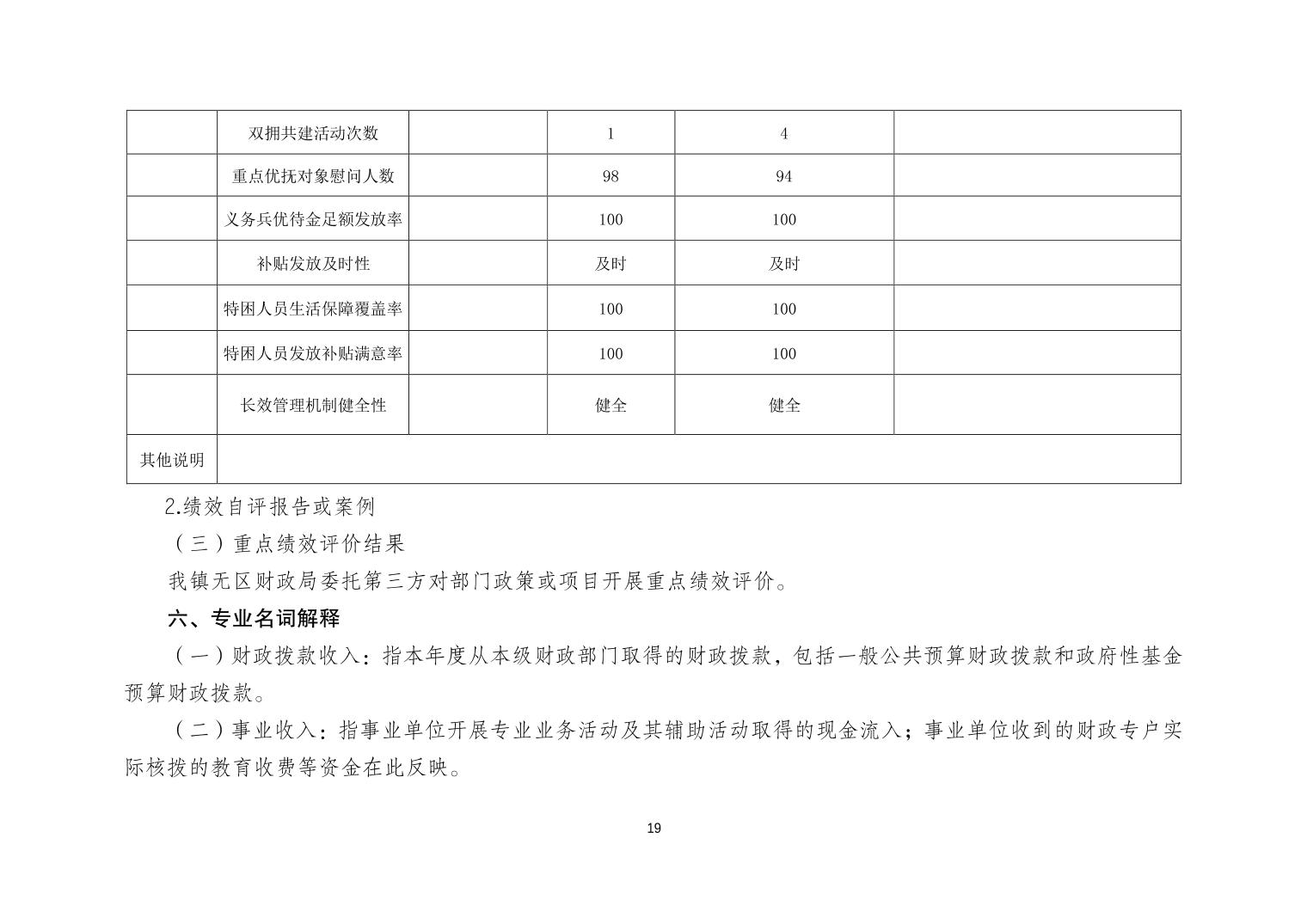 |  |  |  |  |  |  |
|---|---|---|---|---|---|
|  | 双拥共建活动次数 |  | 1 | 4 |  |
|  | 重点优抚对象慰问人数 |  | 98 | 94 |  |
|  | 义务兵优待金足额发放率 |  | 100 | 100 |  |
|  | 补贴发放及时性 |  | 及时 | 及时 |  |
|  | 特困人员生活保障覆盖率 |  | 100 | 100 |  |
|  | 特困人员发放补贴满意率 |  | 100 | 100 |  |
|  | 长效管理机制健全性 |  | 健全 | 健全 |  |
| 其他说明 |  |  |  |  |  |

2.绩效自评报告或案例

（三）重点绩效评价结果

我镇无区财政局委托第三方对部门政策或项目开展重点绩效评价。

六、专业名词解释

（一）财政拨款收入：指本年度从本级财政部门取得的财政拨款，包括一般公共预算财政拨款和政府性基金预算财政拨款。

（二）事业收入：指事业单位开展专业业务活动及其辅助活动取得的现金流入；事业单位收到的财政专户实际核拨的教育收费等资金在此反映。

19